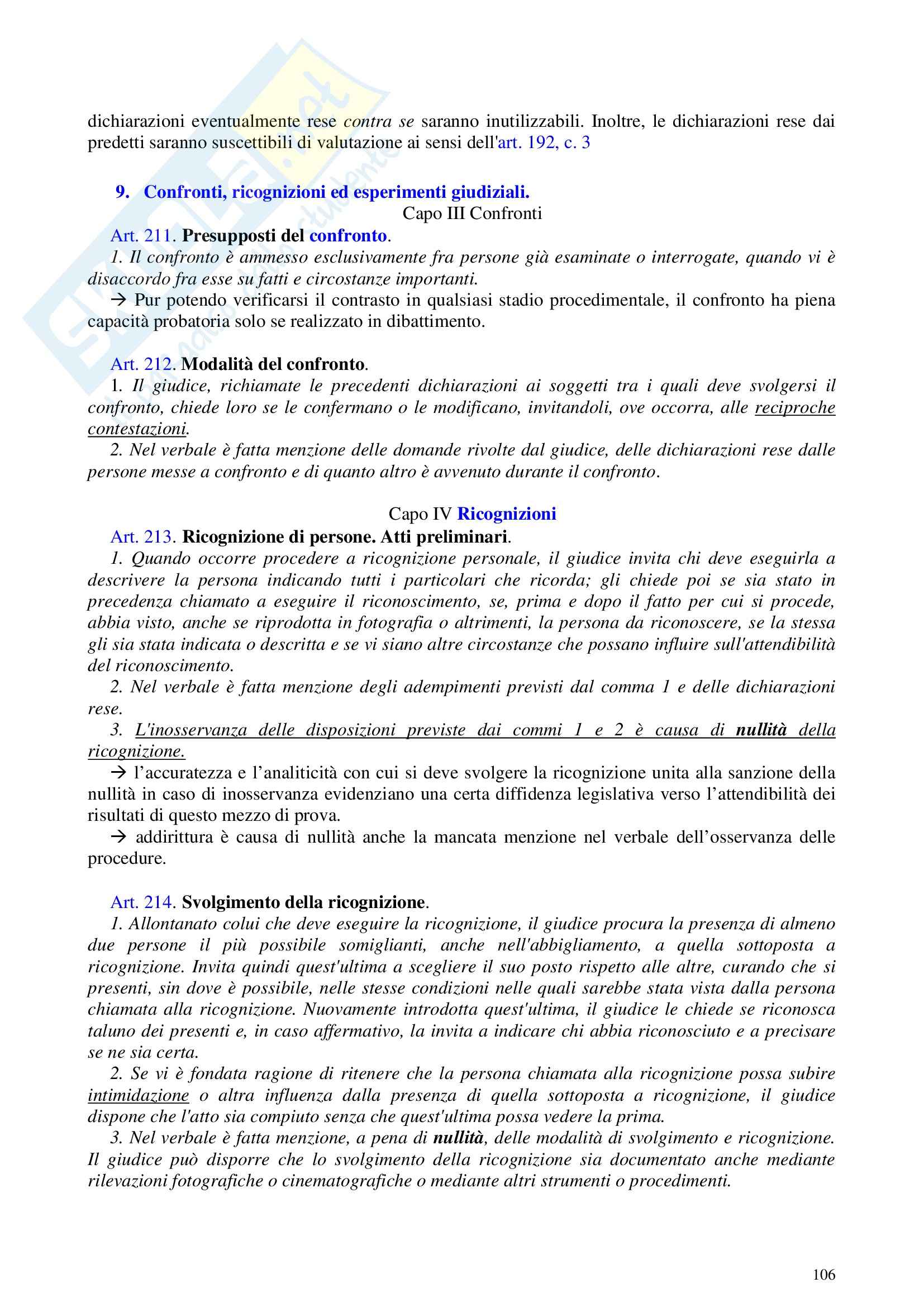 dichiarazioni eventualmente rese contra se saranno inutilizzabili. Inoltre, le dichiarazioni rese dai predetti saranno suscettibili di valutazione ai sensi dell'art. 192, c. 3

9. Confronti, ricognizioni ed esperimenti giudiziali.

Capo III Confronti

Art. 211. Presupposti del confronto.

1. Il confronto è ammesso esclusivamente fra persone già esaminate o interrogate, quando vi è disaccordo fra esse su fatti e circostanze importanti.

→ Pur potendo verificarsi il contrasto in qualsiasi stadio procedimentale, il confronto ha piena capacità probatoria solo se realizzato in dibattimento.

Art. 212. Modalità del confronto.

1. Il giudice, richiamate le precedenti dichiarazioni ai soggetti tra i quali deve svolgersi il confronto, chiede loro se le confermano o le modificano, invitandoli, ove occorra, alle reciproche contestazioni.

2. Nel verbale è fatta menzione delle domande rivolte dal giudice, delle dichiarazioni rese dalle persone messe a confronto e di quanto altro è avvenuto durante il confronto.

Capo IV Ricognizioni

Art. 213. Ricognizione di persone. Atti preliminari.

1. Quando occorre procedere a ricognizione personale, il giudice invita chi deve eseguirla a descrivere la persona indicando tutti i particolari che ricorda; gli chiede poi se sia stato in precedenza chiamato a eseguire il riconoscimento, se, prima e dopo il fatto per cui si procede, abbia visto, anche se riprodotta in fotografia o altrimenti, la persona da riconoscere, se la stessa gli sia stata indicata o descritta e se vi siano altre circostanze che possano influire sull'attendibilità del riconoscimento.

2. Nel verbale è fatta menzione degli adempimenti previsti dal comma 1 e delle dichiarazioni rese.

3. L'inosservanza delle disposizioni previste dai commi 1 e 2 è causa di nullità della ricognizione.

→ l'accuratezza e l'analiticità con cui si deve svolgere la ricognizione unita alla sanzione della nullità in caso di inosservanza evidenziano una certa diffidenza legislativa verso l'attendibilità dei risultati di questo mezzo di prova.

→ addirittura è causa di nullità anche la mancata menzione nel verbale dell'osservanza delle procedure.

Art. 214. Svolgimento della ricognizione.

1. Allontanato colui che deve eseguire la ricognizione, il giudice procura la presenza di almeno due persone il più possibile somiglianti, anche nell'abbigliamento, a quella sottoposta a ricognizione. Invita quindi quest'ultima a scegliere il suo posto rispetto alle altre, curando che si presenti, sin dove è possibile, nelle stesse condizioni nelle quali sarebbe stata vista dalla persona chiamata alla ricognizione. Nuovamente introdotta quest'ultima, il giudice le chiede se riconosca taluno dei presenti e, in caso affermativo, la invita a indicare chi abbia riconosciuto e a precisare se ne sia certa.

2. Se vi è fondata ragione di ritenere che la persona chiamata alla ricognizione possa subire intimidazione o altra influenza dalla presenza di quella sottoposta a ricognizione, il giudice dispone che l'atto sia compiuto senza che quest'ultima possa vedere la prima.

3. Nel verbale è fatta menzione, a pena di nullità, delle modalità di svolgimento e ricognizione. Il giudice può disporre che lo svolgimento della ricognizione sia documentato anche mediante rilevazioni fotografiche o cinematografiche o mediante altri strumenti o procedimenti.

106